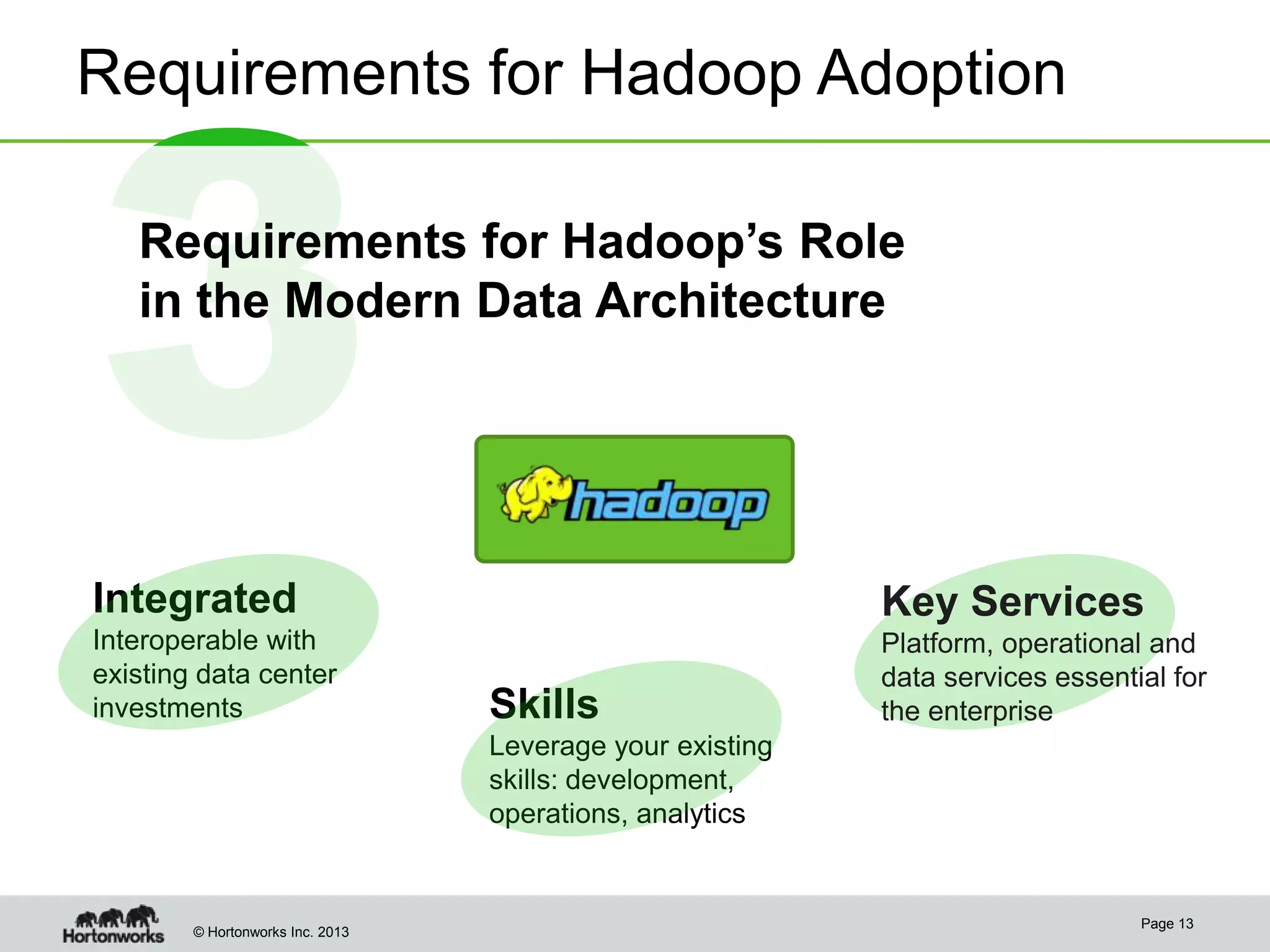 Requirements for Hadoop Adoption

3

Requirements for Hadoop's Role in the Modern Data Architecture

hadoop

Integrated
Interoperable with existing data center investments

Skills
Leverage your existing skills: development, operations, analytics

Key Services
Platform, operational and data services essential for the enterprise

Hortonworks

© Hortonworks Inc. 2013

Page 13